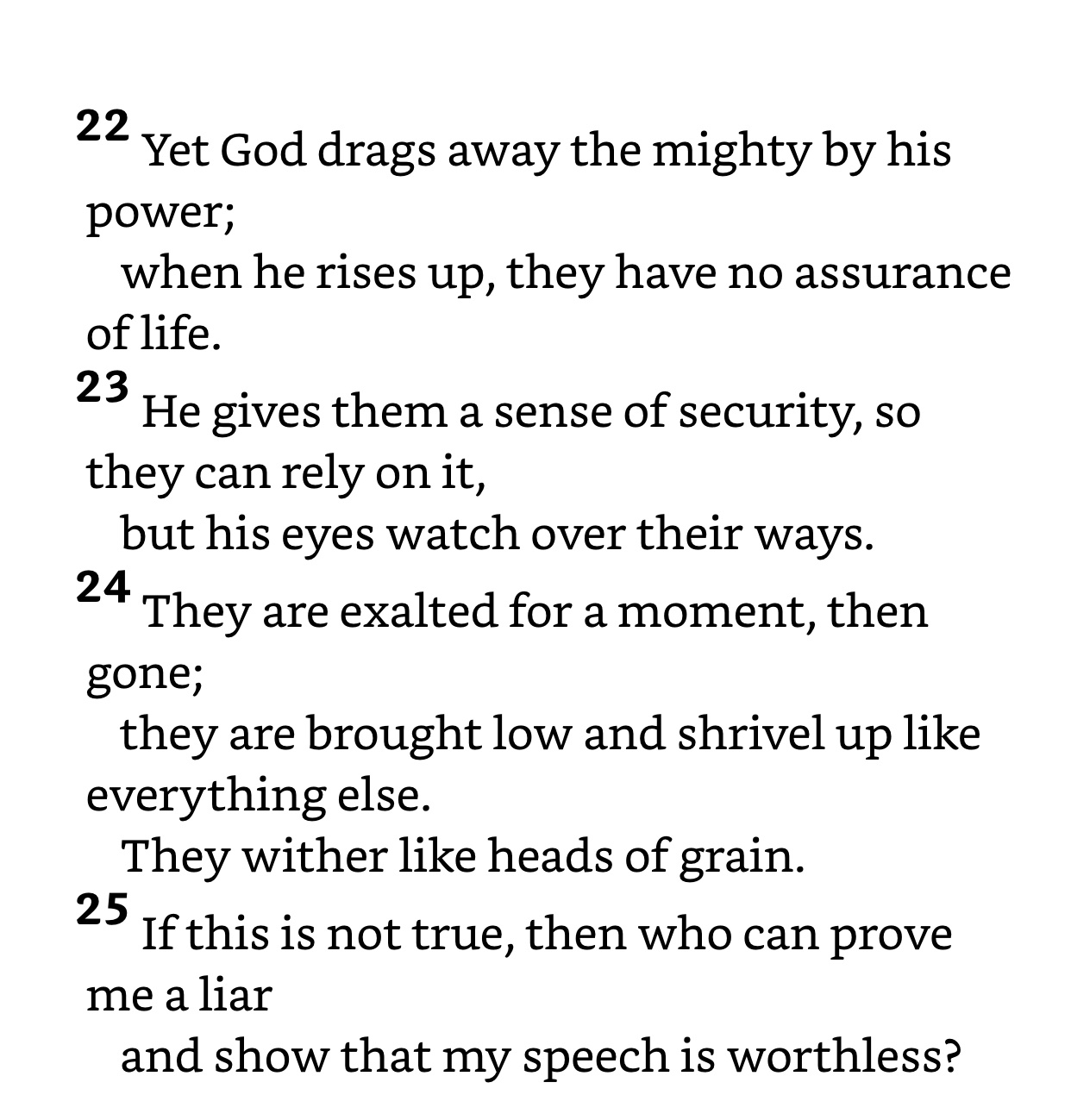 22 Yet God drags away the mighty by his power;
when he rises up, they have no assurance of life.
23 He gives them a sense of security, so they can rely on it,
but his eyes watch over their ways.
24 They are exalted for a moment, then gone;
they are brought low and shrivel up like everything else.
They wither like heads of grain.
25 If this is not true, then who can prove me a liar
and show that my speech is worthless?